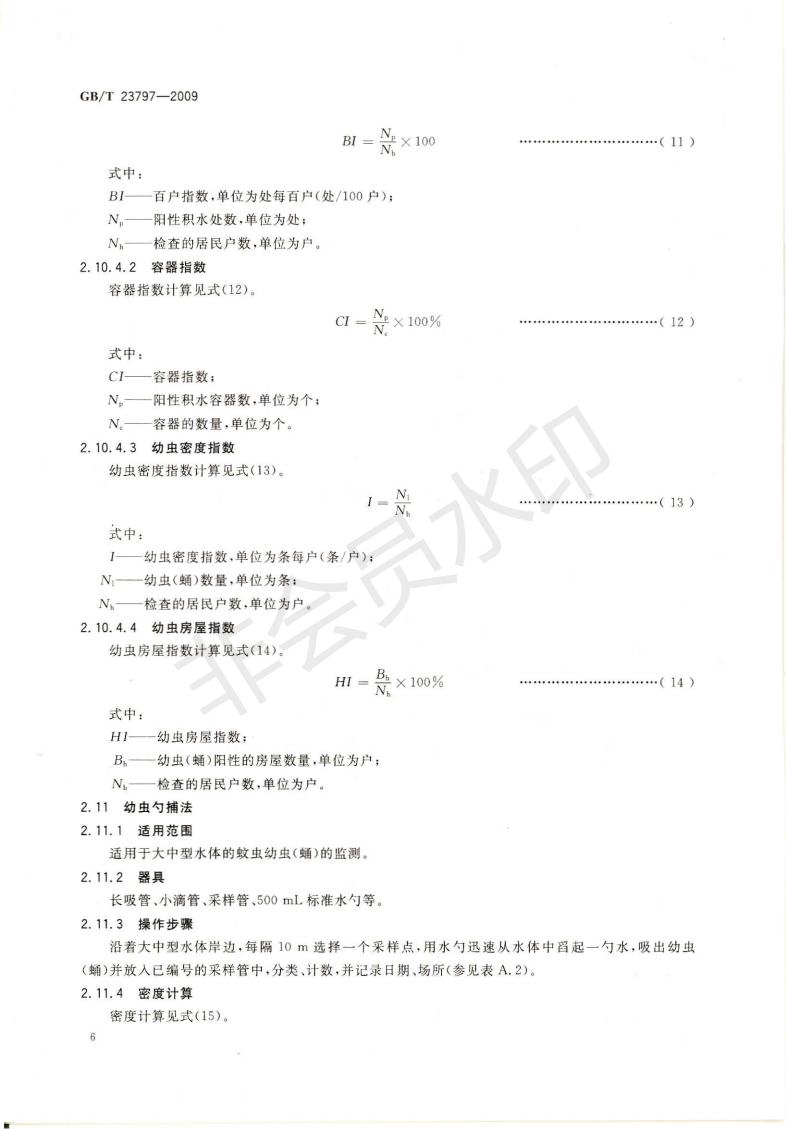 GB/T 23797—2009

$BI = \frac{N_p}{N_h} \times 100$ ……………………………( 11 )

式中：

$BI$——百户指数，单位为处每百户(处/100 户)；

$N_p$——阳性积水处数，单位为处；

$N_h$——检查的居民户数，单位为户。

2.10.4.2 容器指数

容器指数计算见式(12)。

$CI = \frac{N_p}{N_c} \times 100\%$ ……………………………( 12 )

式中：

$CI$——容器指数；

$N_p$——阳性积水容器数，单位为个；

$N_c$——容器的数量，单位为个。

2.10.4.3 幼虫密度指数

幼虫密度指数计算见式(13)。

$I = \frac{N_l}{N_h}$ ……………………………( 13 )

式中：

$I$——幼虫密度指数，单位为条每户(条/户)；

$N_l$——幼虫(蛹)数量，单位为条；

$N_h$——检查的居民户数，单位为户。

2.10.4.4 幼虫房屋指数

幼虫房屋指数计算见式(14)。

$HI = \frac{B_h}{N_h} \times 100\%$ ……………………………( 14 )

式中：

$HI$——幼虫房屋指数；

$B_h$——幼虫(蛹)阳性的房屋数量，单位为户；

$N_h$——检查的居民户数，单位为户。

2.11 幼虫勺捕法

2.11.1 适用范围

适用于大中型水体的蚊虫幼虫(蛹)的监测。

2.11.2 器具

长吸管、小滴管、采样管、500 mL 标准水勺等。

2.11.3 操作步骤

沿着大中型水体岸边，每隔 10 m 选择一个采样点，用水勺迅速从水体中舀起一勺水，吸出幼虫(蛹)并放入已编号的采样管中，分类、计数，并记录日期、场所(参见表 A.2)。

2.11.4 密度计算

密度计算见式(15)。

6

非会员水印